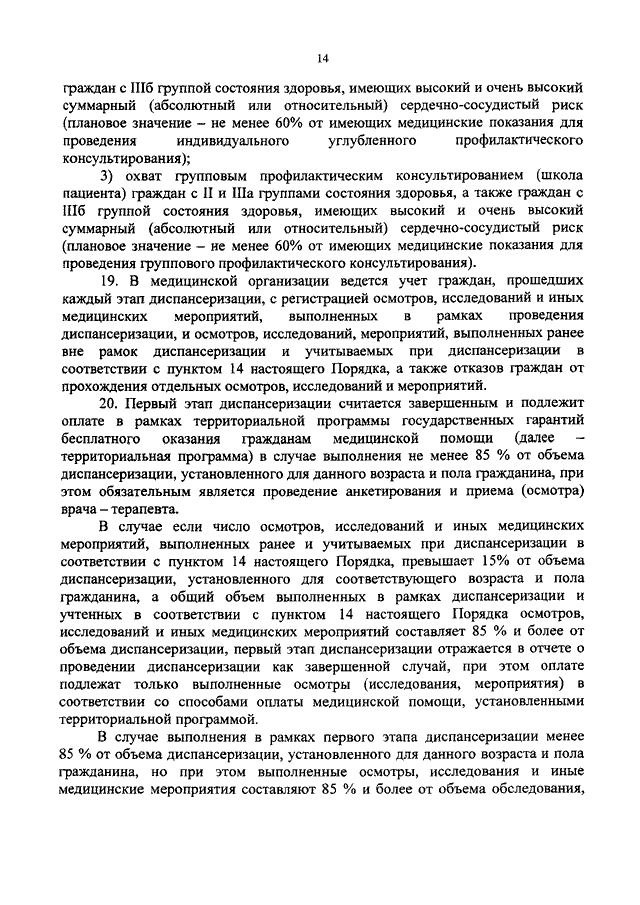 14

граждан с IIIб группой состояния здоровья, имеющих высокий и очень высокий суммарный (абсолютный или относительный) сердечно-сосудистый риск (плановое значение – не менее 60% от имеющих медицинские показания для проведения индивидуального углубленного профилактического консультирования);

3) охват групповым профилактическим консультированием (школа пациента) граждан с II и IIIа группами состояния здоровья, а также граждан с IIIб группой состояния здоровья, имеющих высокий и очень высокий суммарный (абсолютный или относительный) сердечно-сосудистый риск (плановое значение – не менее 60% от имеющих медицинские показания для проведения группового профилактического консультирования).

19. В медицинской организации ведется учет граждан, прошедших каждый этап диспансеризации, с регистрацией осмотров, исследований и иных медицинских мероприятий, выполненных в рамках проведения диспансеризации, и осмотров, исследований, мероприятий, выполненных ранее вне рамок диспансеризации и учитываемых при диспансеризации в соответствии с пунктом 14 настоящего Порядка, а также отказов граждан от прохождения отдельных осмотров, исследований и мероприятий.

20. Первый этап диспансеризации считается завершенным и подлежит оплате в рамках территориальной программы государственных гарантий бесплатного оказания гражданам медицинской помощи (далее – территориальная программа) в случае выполнения не менее 85 % от объема диспансеризации, установленного для данного возраста и пола гражданина, при этом обязательным является проведение анкетирования и приема (осмотра) врача – терапевта.

В случае если число осмотров, исследований и иных медицинских мероприятий, выполненных ранее и учитываемых при диспансеризации в соответствии с пунктом 14 настоящего Порядка, превышает 15% от объема диспансеризации, установленного для соответствующего возраста и пола гражданина, а общий объем выполненных в рамках диспансеризации и учтенных в соответствии с пунктом 14 настоящего Порядка осмотров, исследований и иных медицинских мероприятий составляет 85 % и более от объема диспансеризации, первый этап диспансеризации отражается в отчете о проведении диспансеризации как завершенный случай, при этом оплате подлежат только выполненные осмотры (исследования, мероприятия) в соответствии со способами оплаты медицинской помощи, установленными территориальной программой.

В случае выполнения в рамках первого этапа диспансеризации менее 85 % от объема диспансеризации, установленного для данного возраста и пола гражданина, но при этом выполненные осмотры, исследования и иные медицинские мероприятия составляют 85 % и более от объема обследования,